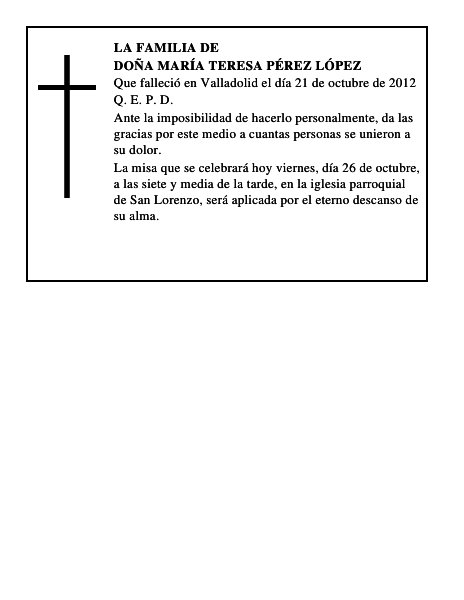 LA FAMILIA DE
DOÑA MARÍA TERESA PÉREZ LÓPEZ
Que falleció en Valladolid el día 21 de octubre de 2012
Q. E. P. D.

Ante la imposibilidad de hacerlo personalmente, da las gracias por este medio a cuantas personas se unieron a su dolor.

La misa que se celebrará hoy viernes, día 26 de octubre, a las siete y media de la tarde, en la iglesia parroquial de San Lorenzo, será aplicada por el eterno descanso de su alma.